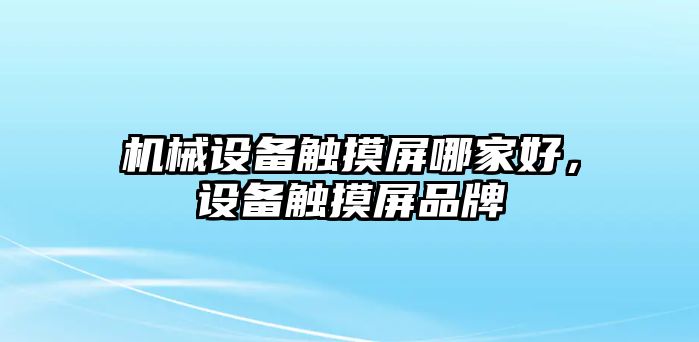 机械设备触摸屏哪家好，设备触摸屏品牌